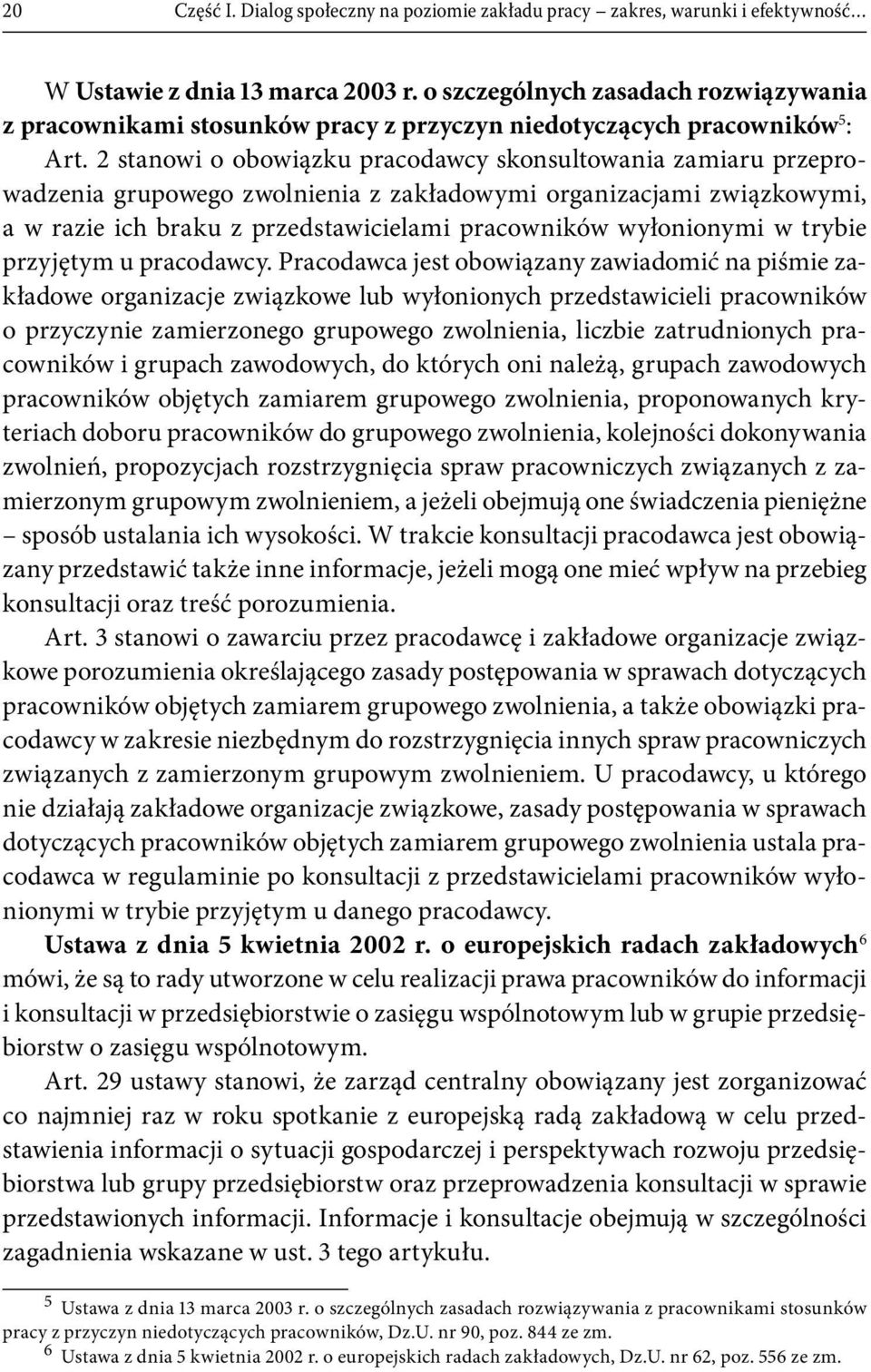 20 Część I. Dialog społeczny na poziomie zakładu pracy – zakres, warunki i efektywność…

W Ustawie z dnia 13 marca 2003 r. o szczególnych zasadach rozwiązywania z pracownikami stosunków pracy z przyczyn niedotyczących pracowników$^5$:

Art. 2 stanowi o obowiązku pracodawcy skonsultowania zamiaru przeprowadzenia grupowego zwolnienia z zakładowymi organizacjami związkowymi, a w razie ich braku z przedstawicielami pracowników wyłonionymi w trybie przyjętym u pracodawcy. Pracodawca jest obowiązany zawiadomić na piśmie zakładowe organizacje związkowe lub wyłonionych przedstawicieli pracowników o przyczynie zamierzonego grupowego zwolnienia, liczbie zatrudnionych pracowników i grupach zawodowych, do których oni należą, grupach zawodowych pracowników objętych zamiarem grupowego zwolnienia, proponowanych kryteriach doboru pracowników do grupowego zwolnienia, kolejności dokonywania zwolnień, propozycjach rozstrzygnięcia spraw pracowniczych związanych z zamierzonym grupowym zwolnieniem, a jeżeli obejmują one świadczenia pieniężne – sposób ustalania ich wysokości. W trakcie konsultacji pracodawca jest obowiązany przedstawić także inne informacje, jeżeli mogą one mieć wpływ na przebieg konsultacji oraz treść porozumienia.

Art. 3 stanowi o zawarciu przez pracodawcę i zakładowe organizacje związkowe porozumienia określającego zasady postępowania w sprawach dotyczących pracowników objętych zamiarem grupowego zwolnienia, a także obowiązki pracodawcy w zakresie niezbędnym do rozstrzygnięcia innych spraw pracowniczych związanych z zamierzonym grupowym zwolnieniem. U pracodawcy, u którego nie działają zakładowe organizacje związkowe, zasady postępowania w sprawach dotyczących pracowników objętych zamiarem grupowego zwolnienia ustala pracodawca w regulaminie po konsultacji z przedstawicielami pracowników wyłonionymi w trybie przyjętym u danego pracodawcy.

Ustawa z dnia 5 kwietnia 2002 r. o europejskich radach zakładowych$^6$ mówi, że są to rady utworzone w celu realizacji prawa pracowników do informacji i konsultacji w przedsiębiorstwie o zasięgu wspólnotowym lub w grupie przedsiębiorstw o zasięgu wspólnotowym.

Art. 29 ustawy stanowi, że zarząd centralny obowiązany jest zorganizować co najmniej raz w roku spotkanie z europejską radą zakładową w celu przedstawienia informacji o sytuacji gospodarczej i perspektywach rozwoju przedsiębiorstwa lub grupy przedsiębiorstw oraz przeprowadzenia konsultacji w sprawie przedstawionych informacji. Informacje i konsultacje obejmują w szczególności zagadnienia wskazane w ust. 3 tego artykułu.

$^5$ Ustawa z dnia 13 marca 2003 r. o szczególnych zasadach rozwiązywania z pracownikami stosunków pracy z przyczyn niedotyczących pracowników, Dz.U. nr 90, poz. 844 ze zm.
$^6$ Ustawa z dnia 5 kwietnia 2002 r. o europejskich radach zakładowych, Dz.U. nr 62, poz. 556 ze zm.